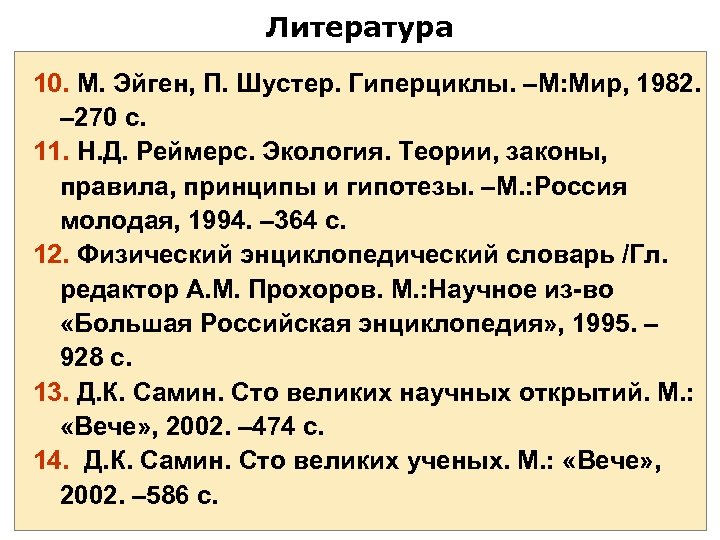 Литература

10. М. Эйген, П. Шустер. Гиперциклы. –М:Мир, 1982. –270 с.

11. Н.Д. Реймерс. Экология. Теории, законы, правила, принципы и гипотезы. –М.:Россия молодая, 1994. –364 с.

12. Физический энциклопедический словарь /Гл. редактор А.М. Прохоров. М.:Научное из-во «Большая Российская энциклопедия», 1995. – 928 с.

13. Д.К. Самин. Сто великих научных открытий. М.: «Вече», 2002. –474 с.

14. Д.К. Самин. Сто великих ученых. М.: «Вече», 2002. –586 с.